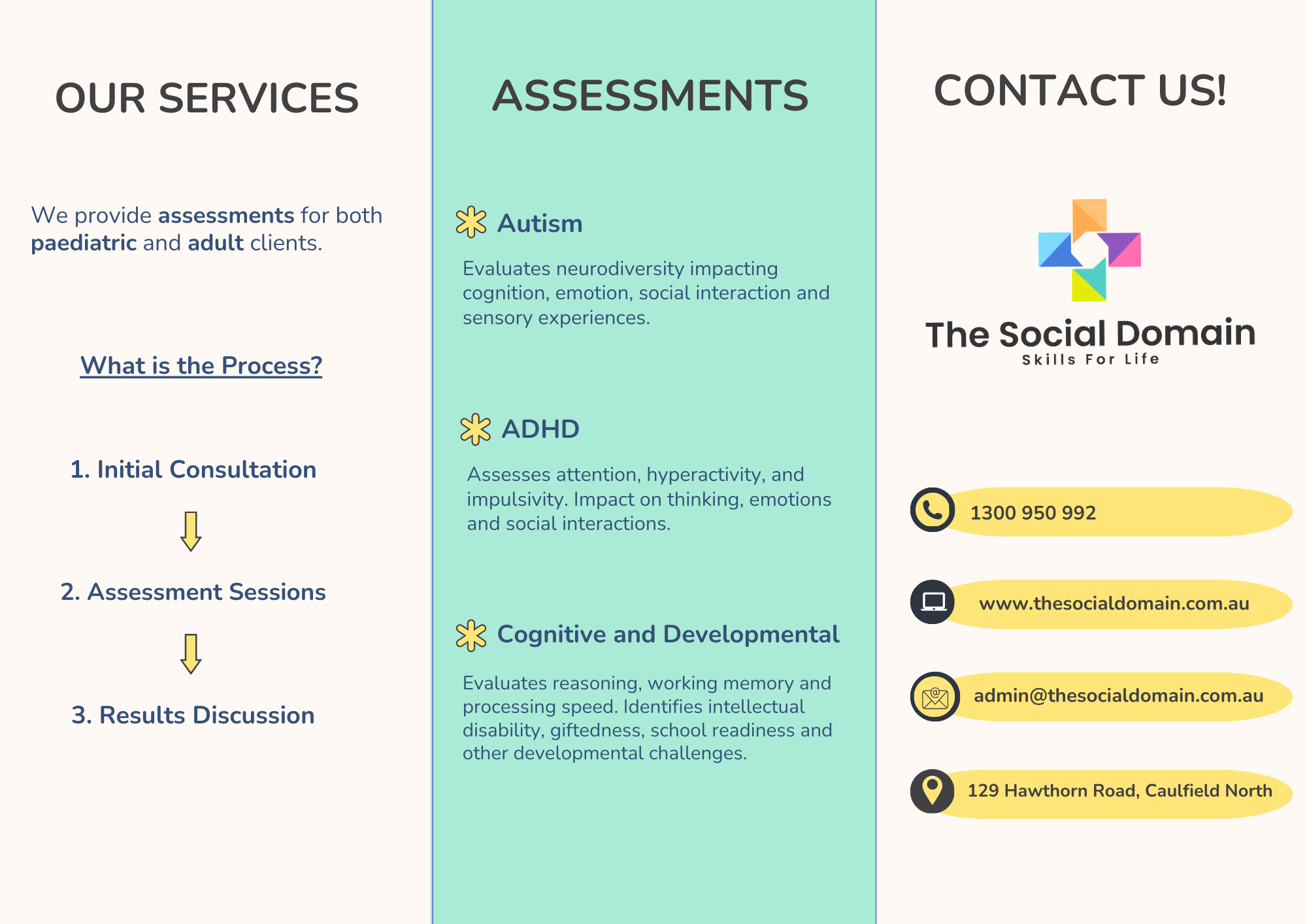 OUR SERVICES

We provide assessments for both paediatric and adult clients.

What is the Process?

1. Initial Consultation

2. Assessment Sessions

3. Results Discussion

ASSESSMENTS

Autism

Evaluates neurodiversity impacting cognition, emotion, social interaction and sensory experiences.

ADHD

Assesses attention, hyperactivity, and impulsivity. Impact on thinking, emotions and social interactions.

Cognitive and Developmental

Evaluates reasoning, working memory and processing speed. Identifies intellectual disability, giftedness, school readiness and other developmental challenges.

CONTACT US!

The Social Domain
Skills For Life

1300 950 992

www.thesocialdomain.com.au

admin@thesocialdomain.com.au

129 Hawthorn Road, Caulfield North